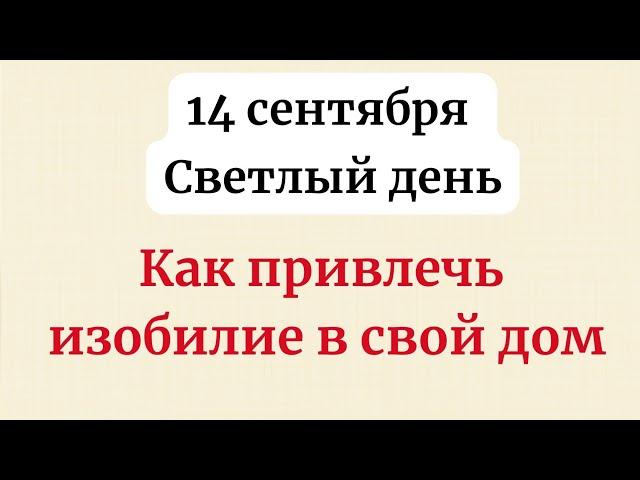 14 сентября
Светлый день

Как привлечь
изобилие в свой дом